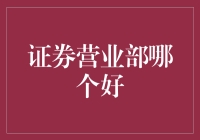 证券营业部哪个好